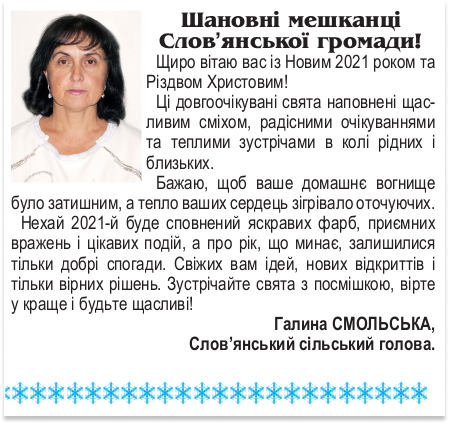 Шановні мешканці Слов’янської громади!

Щиро вітаю вас із Новим 2021 роком та Різдвом Христовим!

Ці довгоочікувані свята наповнені щасливим сміхом, радісними очікуваннями та теплими зустрічами в колі рідних і близьких.

Бажаю, щоб ваше домашнє вогнище було затишним, а тепло ваших сердець зігрівало оточуючих.

Нехай 2021-й буде сповнений яскравих фарб, приємних вражень і цікавих подій, а про рік, що минає, залишилися тільки добрі спогади. Свіжих вам ідей, нових відкриттів і тільки вірних рішень. Зустрічайте свята з посмішкою, вірте у краще і будьте щасливі!

Галина СМОЛЬСЬКА,
Слов’янський сільський голова.